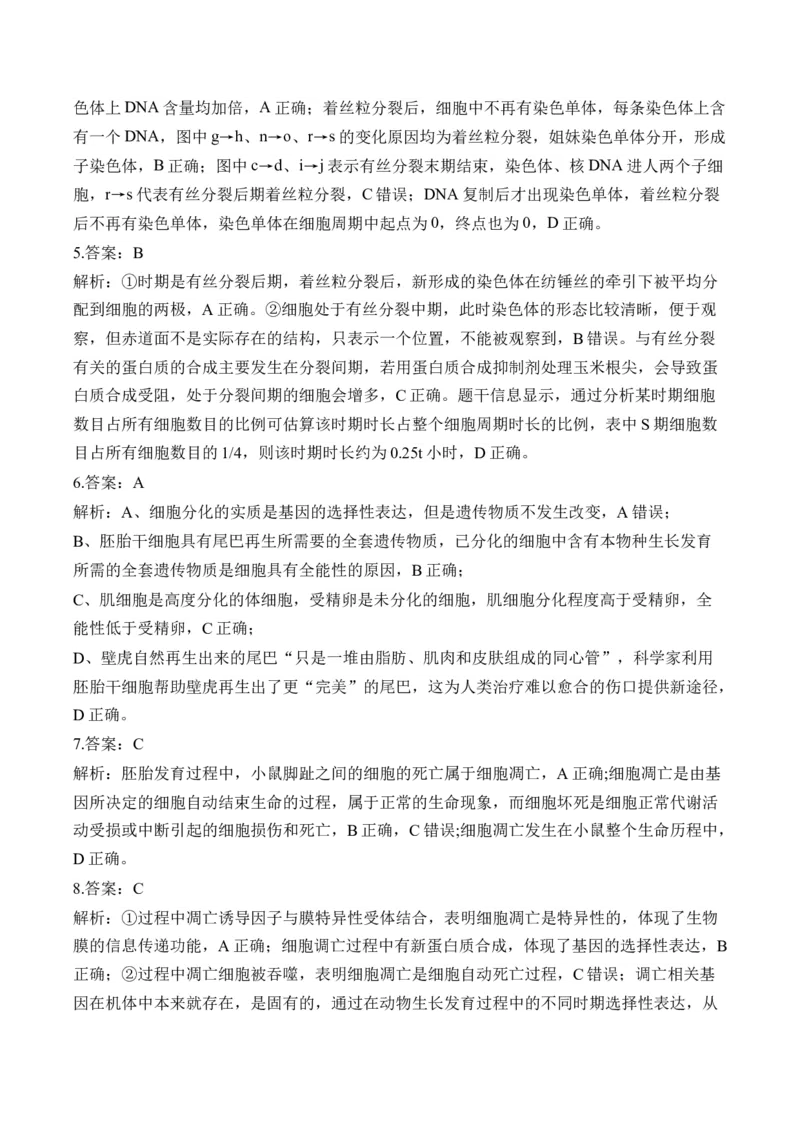 色体上 DNA 含量均加倍，A 正确；着丝粒分裂后，细胞中不再有染色单体，每条染色体上含有一个 DNA，图中 g→h、n→o、r→s 的变化原因均为着丝粒分裂，姐妹染色单体分开，形成子染色体，B 正确；图中 c→d、i→j 表示有丝分裂末期结束，染色体、核 DNA 进人两个子细胞，r→s 代表有丝分裂后期着丝粒分裂，C 错误；DNA 复制后才出现染色单体，着丝粒分裂后不再有染色单体，染色单体在细胞周期中起点为 0，终点也为 0，D 正确。

5.答案：B

解析：①时期是有丝分裂后期，着丝粒分裂后，新形成的染色体在纺锤丝的牵引下被平均分配到细胞的两极，A 正确。②细胞处于有丝分裂中期，此时染色体的形态比较清晰，便于观察，但赤道面不是实际存在的结构，只表示一个位置，不能被观察到，B 错误。与有丝分裂有关的蛋白质的合成主要发生在分裂间期，若用蛋白质合成抑制剂处理玉米根尖，会导致蛋白质合成受阻，处于分裂间期的细胞会增多，C 正确。题干信息显示，通过分析某时期细胞数目占所有细胞数目的比例可估算该时期时长占整个细胞周期时长的比例，表中 S 期细胞数目占所有细胞数目的 1/4，则该时期时长约为 0.25t 小时，D 正确。

6.答案：A

解析：A、细胞分化的实质是基因的选择性表达，但是遗传物质不发生改变，A 错误；

B、胚胎干细胞具有尾巴再生所需要的全套遗传物质，已分化的细胞中含有本物种生长发育所需的全套遗传物质是细胞具有全能性的原因，B 正确；

C、肌细胞是高度分化的体细胞，受精卵是未分化的细胞，肌细胞分化程度高于受精卵，全能性低于受精卵，C 正确；

D、壁虎自然再生出来的尾巴“只是一堆由脂肪、肌肉和皮肤组成的同心管”，科学家利用胚胎干细胞帮助壁虎再生出了更“完美”的尾巴，这为人类治疗难以愈合的伤口提供新途径，D 正确。

7.答案：C

解析：胚胎发育过程中，小鼠脚趾之间的细胞的死亡属于细胞凋亡，A 正确;细胞凋亡是由基因所决定的细胞自动结束生命的过程，属于正常的生命现象，而细胞坏死是细胞正常代谢活动受损或中断引起的细胞损伤和死亡，B 正确，C 错误;细胞凋亡发生在小鼠整个生命历程中，D 正确。

8.答案：C

解析：①过程中凋亡诱导因子与膜特异性受体结合，表明细胞凋亡是特异性的，体现了生物膜的信息传递功能，A 正确；细胞调亡过程中有新蛋白质合成，体现了基因的选择性表达，B 正确；②过程中凋亡细胞被吞噬，表明细胞凋亡是细胞自动死亡过程，C 错误；调亡相关基因在机体中本来就存在，是固有的，通过在动物生长发育过程中的不同时期选择性表达，从